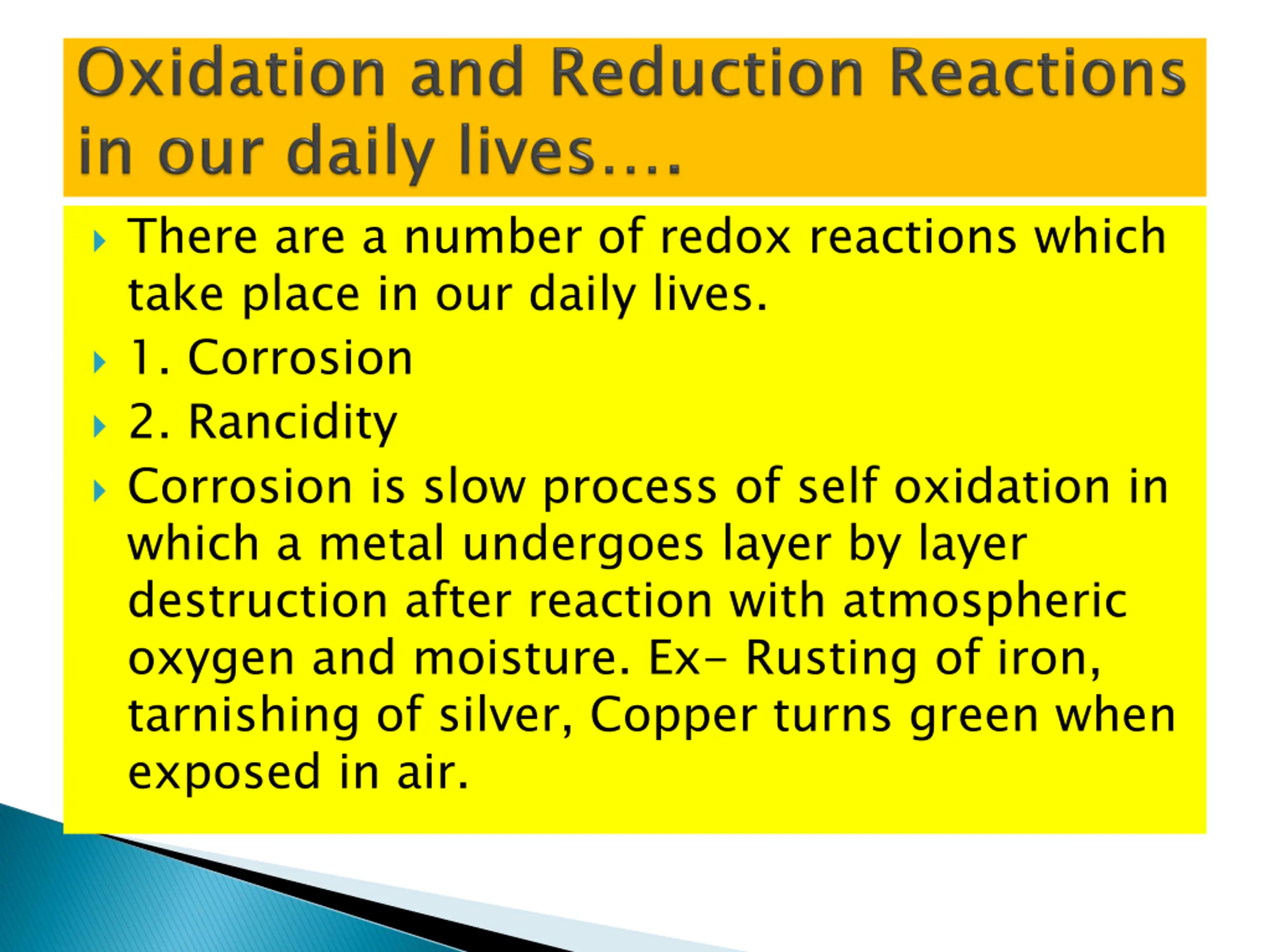 Oxidation and Reduction Reactions in our daily lives….

There are a number of redox reactions which take place in our daily lives.

1. Corrosion

2. Rancidity

Corrosion is slow process of self oxidation in which a metal undergoes layer by layer destruction after reaction with atmospheric oxygen and moisture. Ex- Rusting of iron, tarnishing of silver, Copper turns green when exposed in air.